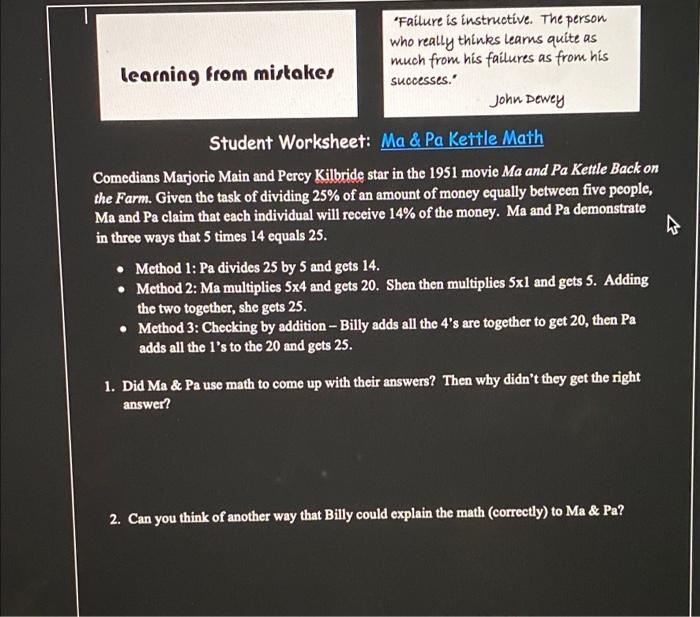 learning from mistakes

"Failure is instructive. The person who really thinks learns quite as much from his failures as from his successes."

John Dewey

Student Worksheet: Ma & Pa Kettle Math

Comedians Marjorie Main and Percy Kilbride star in the 1951 movie Ma and Pa Kettle Back on the Farm. Given the task of dividing 25% of an amount of money equally between five people, Ma and Pa claim that each individual will receive 14% of the money. Ma and Pa demonstrate in three ways that 5 times 14 equals 25.

• Method 1: Pa divides 25 by 5 and gets 14.
• Method 2: Ma multiplies 5x4 and gets 20. Shen then multiplies 5x1 and gets 5. Adding the two together, she gets 25.
• Method 3: Checking by addition – Billy adds all the 4's are together to get 20, then Pa adds all the 1's to the 20 and gets 25.

1. Did Ma & Pa use math to come up with their answers? Then why didn't they get the right answer?

2. Can you think of another way that Billy could explain the math (correctly) to Ma & Pa?